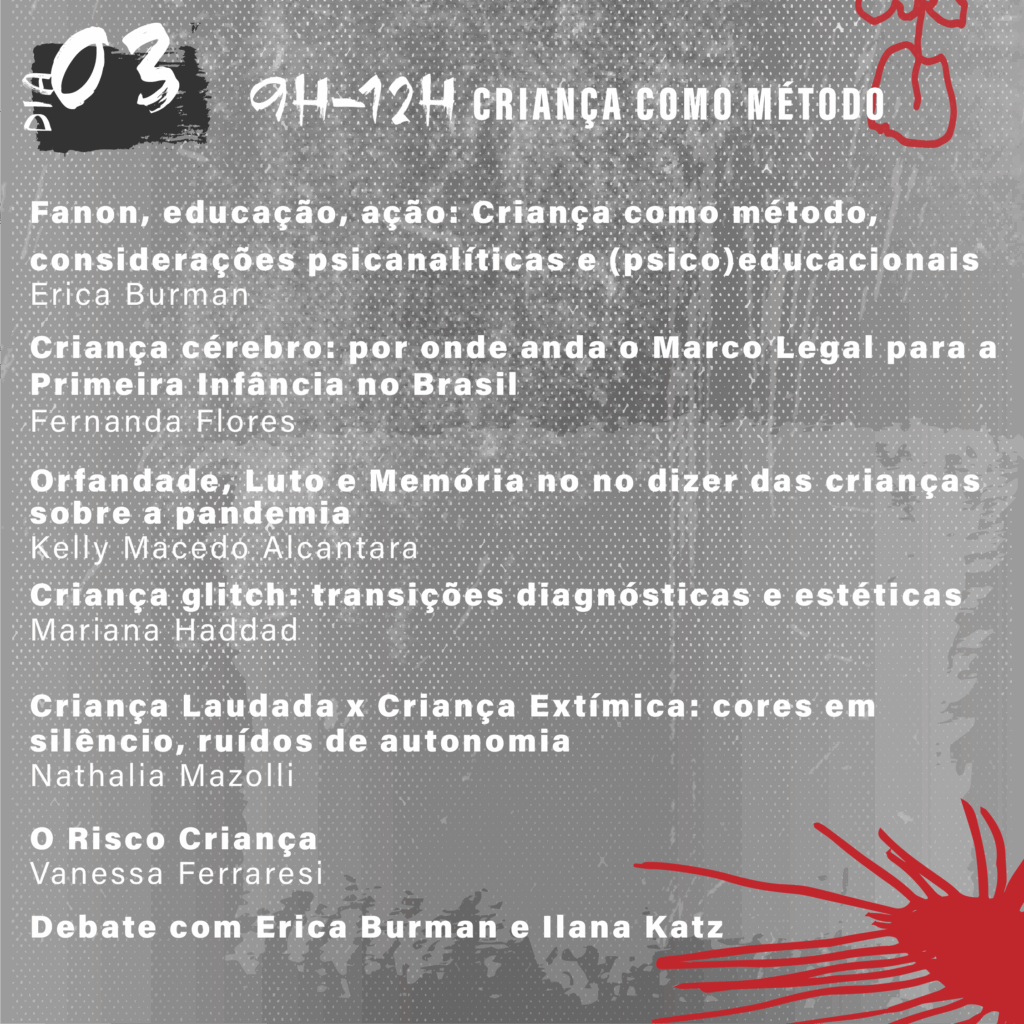 DIA 03

9H-12H CRIANÇA COMO MÉTODO

Fanon, educação, ação: Criança como método, considerações psicanalíticas e (psico)educacionais
Erica Burman

Criança cérebro: por onde anda o Marco Legal para a Primeira Infância no Brasil
Fernanda Flores

Orfandade, Luto e Memória no no dizer das crianças sobre a pandemia
Kelly Macedo Alcantara

Criança glitch: transições diagnósticas e estéticas
Mariana Haddad

Criança Laudada x Criança Extímica: cores em silêncio, ruídos de autonomia
Nathalia Mazolli

O Risco Criança
Vanessa Ferraresi

Debate com Erica Burman e Ilana Katz